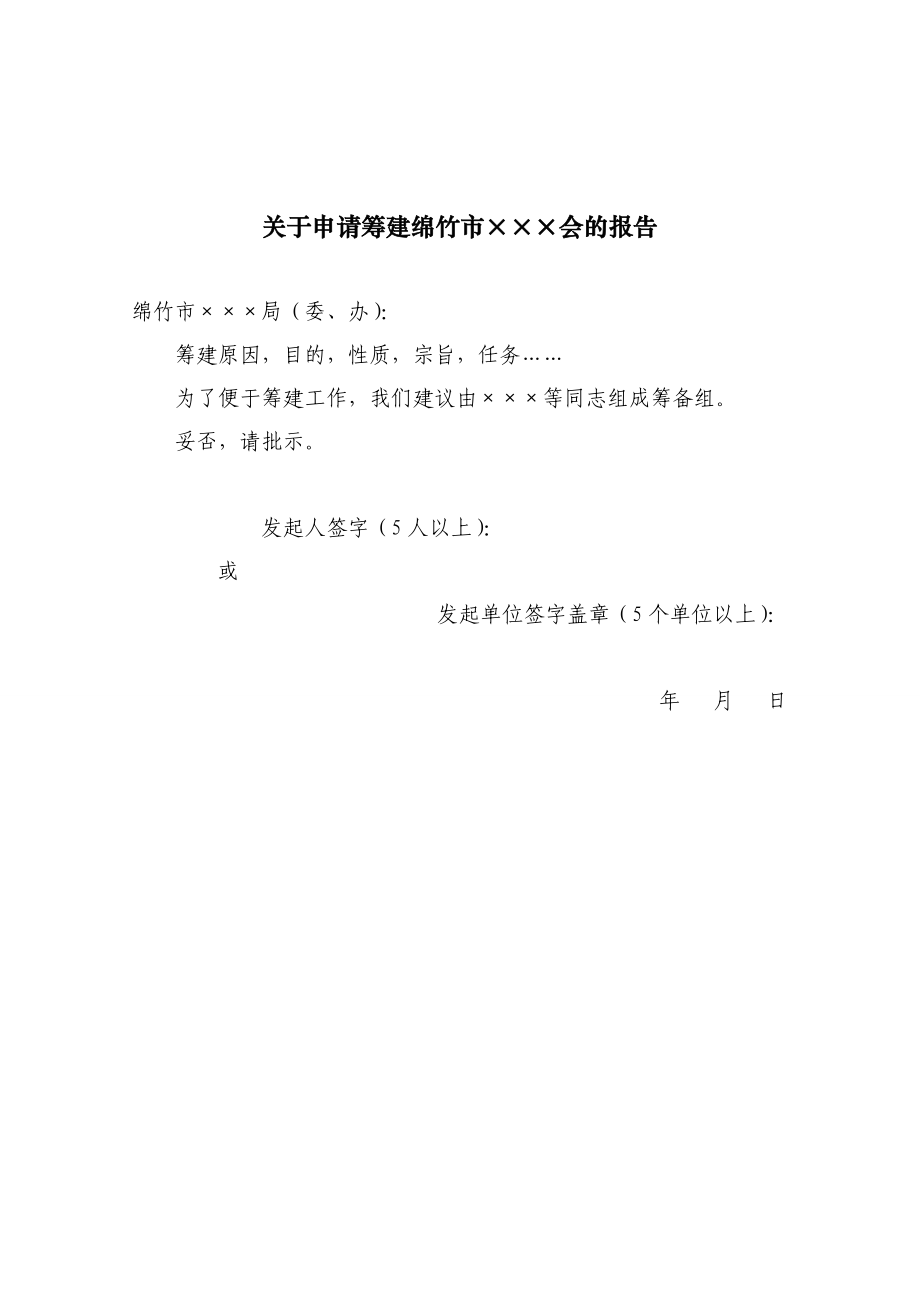 关于申请筹建绵竹市×××会的报告

绵竹市×××局（委、办）:

筹建原因，目的，性质，宗旨，任务……

为了便于筹建工作，我们建议由×××等同志组成筹备组。

妥否，请批示。

发起人签字（5人以上）:

或

发起单位签字盖章（5个单位以上）:

年　月　日